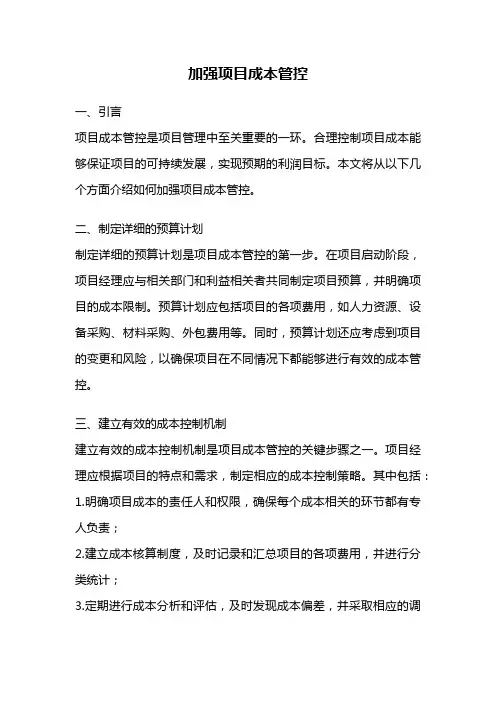 加强项目成本管控

一、引言
项目成本管控是项目管理中至关重要的一环。合理控制项目成本能够保证项目的可持续发展，实现预期的利润目标。本文将从以下几个方面介绍如何加强项目成本管控。

二、制定详细的预算计划
制定详细的预算计划是项目成本管控的第一步。在项目启动阶段，项目经理应与相关部门和利益相关者共同制定项目预算，并明确项目的成本限制。预算计划应包括项目的各项费用，如人力资源、设备采购、材料采购、外包费用等。同时，预算计划还应考虑到项目的变更和风险，以确保项目在不同情况下都能够进行有效的成本管控。

三、建立有效的成本控制机制
建立有效的成本控制机制是项目成本管控的关键步骤之一。项目经理应根据项目的特点和需求，制定相应的成本控制策略。其中包括：
1.明确项目成本的责任人和权限，确保每个成本相关的环节都有专人负责；
2.建立成本核算制度，及时记录和汇总项目的各项费用，并进行分类统计；
3.定期进行成本分析和评估，及时发现成本偏差，并采取相应的调